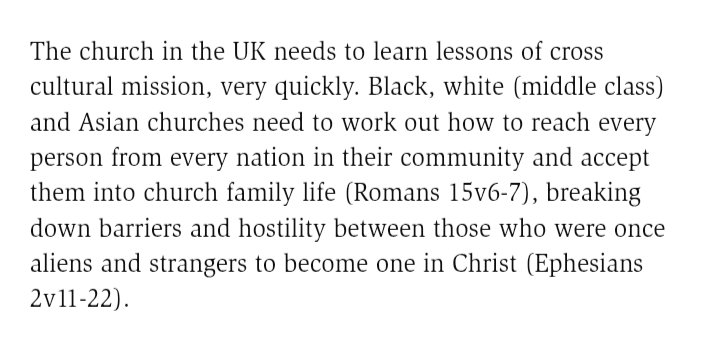 The church in the UK needs to learn lessons of cross cultural mission, very quickly. Black, white (middle class) and Asian churches need to work out how to reach every person from every nation in their community and accept them into church family life (Romans 15v6-7), breaking down barriers and hostility between those who were once aliens and strangers to become one in Christ (Ephesians 2v11-22).